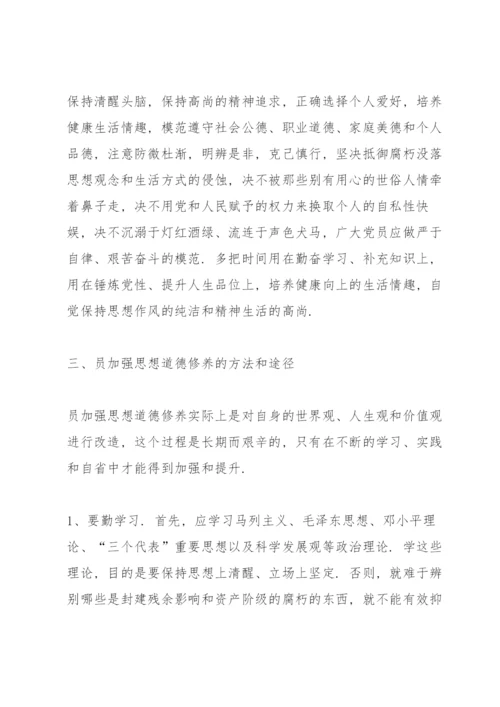 保持清醒头脑，保持高尚的精神追求，正确选择个人爱好，培养健康生活情趣，模范遵守社会公德、职业道德、家庭美德和个人品德，注意防微杜渐，明辨是非，克己慎行，坚决抵御腐朽没落思想观念和生活方式的侵蚀，决不被那些别有用心的世俗人情牵着鼻子走，决不用党和人民赋予的权力来换取个人的自私性快娱，决不沉溺于灯红酒绿、流连于声色犬马，广大党员应做严于自律、艰苦奋斗的模范．多把时间用在勤奋学习、补充知识上，用在锤炼党性、提升人生品位上，培养健康向上的生活情趣，自觉保持思想作风的纯洁和精神生活的高尚．

三、员加强思想道德修养的方法和途径

员加强思想道德修养实际上是对自身的世界观、人生观和价值观进行改造，这个过程是长期而艰辛的，只有在不断的学习、实践和自省中才能得到加强和提升．

1、要勤学习．首先，应学习马列主义、毛泽东思想、邓小平理论、“三个代表”重要思想以及科学发展观等政治理论．学这些理论，目的是要保持思想上清醒、立场上坚定．否则，就难于辨别哪些是封建残余影响和资产阶级的腐朽的东西，就不能有效抑